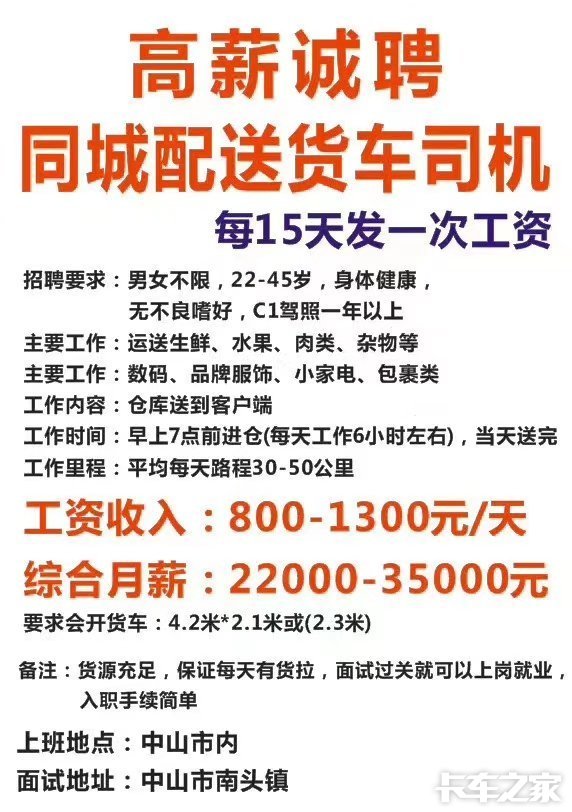 高薪诚聘
同城配送货车司机
每15天发一次工资

招聘要求：男女不限，22-45岁，身体健康，无不良嗜好，C1驾照一年以上
主要工作：运送生鲜、水果、肉类、杂物等
主要工作：数码、品牌服饰、小家电、包裹类
工作内容：仓库送到客户端
工作时间：早上7点前进仓(每天工作6小时左右)，当天送完
工作里程：平均每天路程30-50公里

工资收入：800-1300元/天
综合月薪：22000-35000元
要求会开货车：4.2米*2.1米或(2.3米)

备注：货源充足，保证每天有货拉，面试过关就可以上岗就业，入职手续简单

上班地点：中山市内
面试地址：中山市南头镇

卡车之家